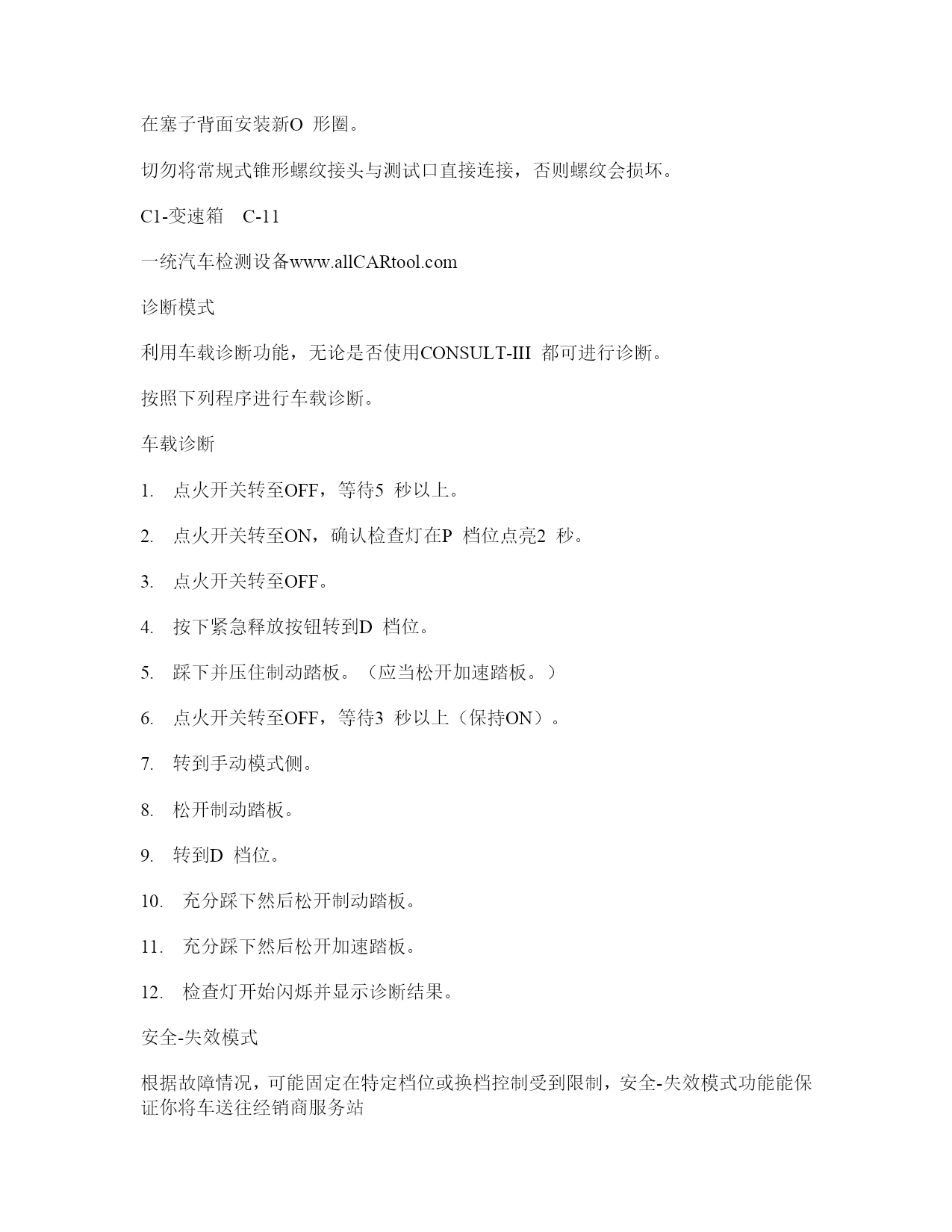 在塞子背面安装新O 形圈。

切勿将常规式锥形螺纹接头与测试口直接连接，否则螺纹会损坏。

C1-变速箱　C-11

一统汽车检测设备www.allCARtool.com

诊断模式

利用车载诊断功能，无论是否使用CONSULT-III 都可进行诊断。

按照下列程序进行车载诊断。

车载诊断

1. 点火开关转至OFF，等待5 秒以上。

2. 点火开关转至ON，确认检查灯在P 档位点亮2 秒。

3. 点火开关转至OFF。

4. 按下紧急释放按钮转到D 档位。

5. 踩下并压住制动踏板。（应当松开加速踏板。）

6. 点火开关转至OFF，等待3 秒以上（保持ON）。

7. 转到手动模式侧。

8. 松开制动踏板。

9. 转到D 档位。

10. 充分踩下然后松开制动踏板。

11. 充分踩下然后松开加速踏板。

12. 检查灯开始闪烁并显示诊断结果。

安全-失效模式

根据故障情况，可能固定在特定档位或换档控制受到限制，安全-失效模式功能能保证你将车送往经销商服务站